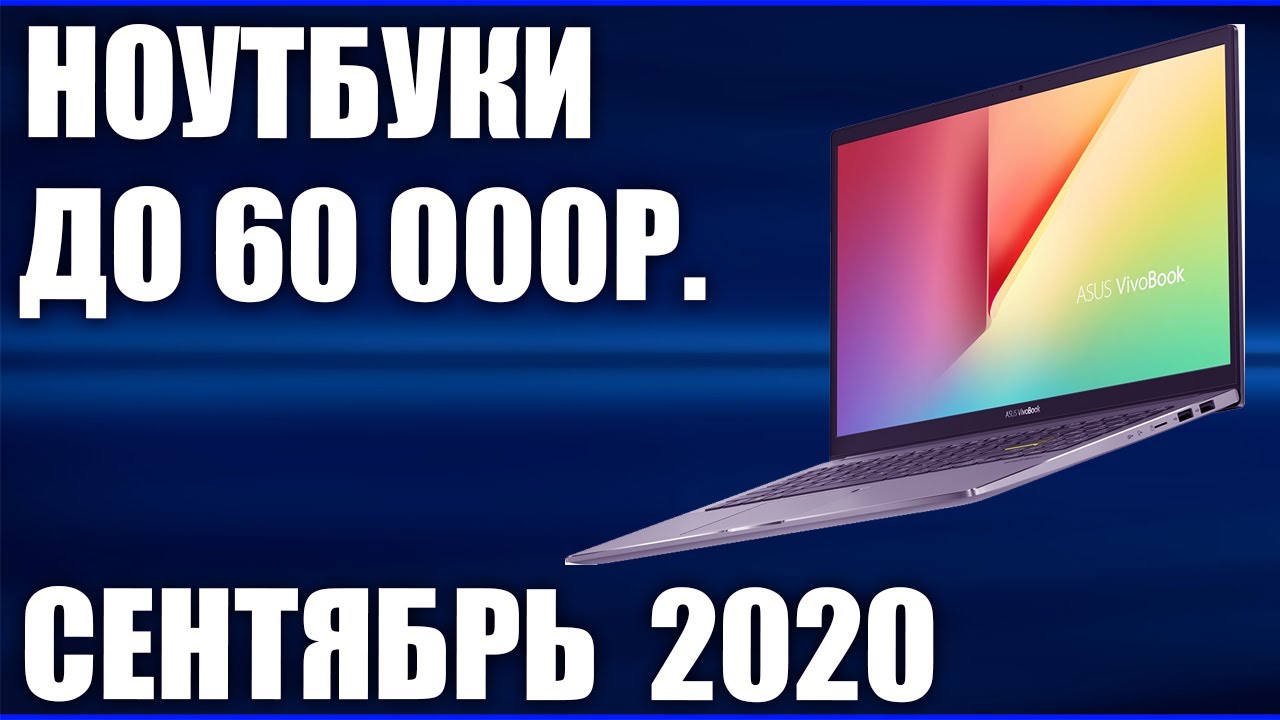 НОУТБУКИ
ДО 60 000Р.

ASUS VivoBook

ASUS VivoBook

СЕНТЯБРЬ 2020